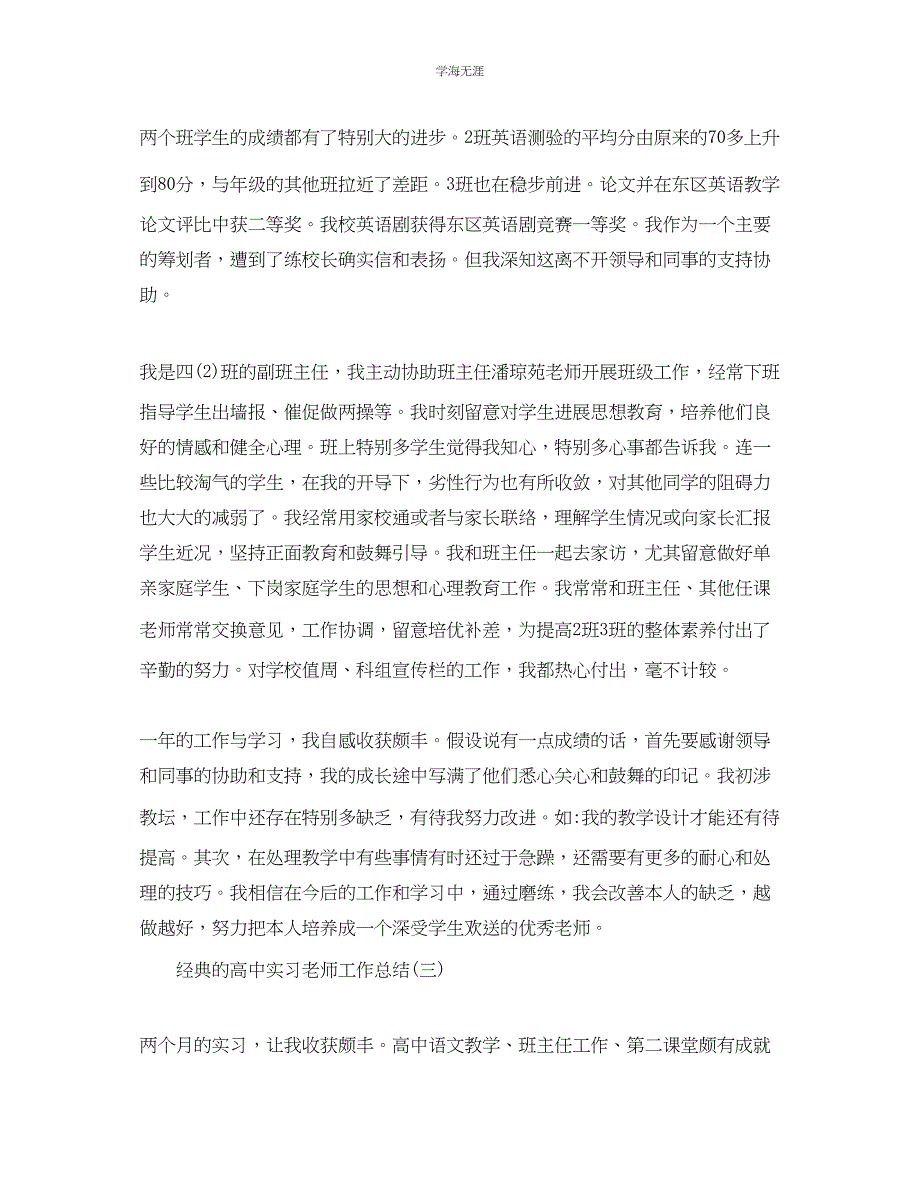 学海无涯

两个班学生的成绩都有了特别大的进步。2班英语测验的平均分由原来的70多上升到80分，与年级的其他班拉近了差距。3班也在稳步前进。论文并在东区英语教学论文评比中获二等奖。我校英语剧获得东区英语剧竞赛一等奖。我作为一个主要的筹划者，遭到了练校长确实信和表扬。但我深知这离不开领导和同事的支持协助。

我是四(2)班的副班主任，我主动协助班主任潘琼苑老师开展班级工作，经常下班指导学生出墙报、催促做两操等。我时刻留意对学生进展思想教育，培养他们良好的情感和健全心理。班上特别多学生觉得我知心，特别多心事都告诉我。连一些比较淘气的学生，在我的开导下，劣性行为也有所收敛，对其他同学的阻碍力也大大的减弱了。我经常用家校通或者与家长联络，理解学生情况或向家长汇报学生近况，坚持正面教育和鼓舞引导。我和班主任一起去家访，尤其留意做好单亲家庭学生、下岗家庭学生的思想和心理教育工作。我常常和班主任、其他任课老师常常交换意见，工作协调，留意培优补差，为提高2班3班的整体素养付出了辛勤的努力。对学校值周、科组宣传栏的工作，我都热心付出，毫不计较。

一年的工作与学习，我自感收获颇丰。假设说有一点成绩的话，首先要感谢领导和同事的协助和支持，我的成长途中写满了他们悉心关心和鼓舞的印记。我初涉教坛，工作中还存在特别多缺乏，有待我努力改进。如:我的教学设计才能还有待提高。其次，在处理教学中有些事情有时还过于急躁，还需要有更多的耐心和处理的技巧。我相信在今后的工作和学习中，通过磨练，我会改善本人的缺乏，越做越好，努力把本人培养成一个深受学生欢送的优秀老师。

经典的高中实习老师工作总结(三)

两个月的实习，让我收获颇丰。高中语文教学、班主任工作、第二课堂颇有成就